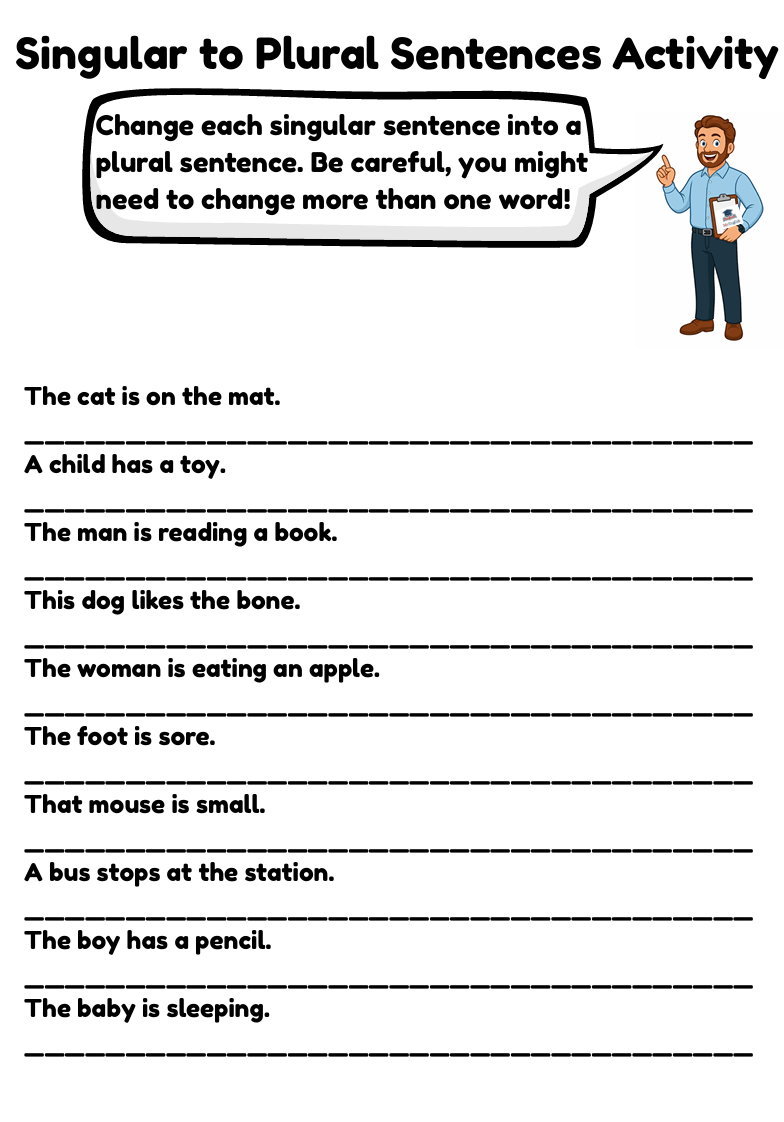 Singular to Plural Sentences Activity

Change each singular sentence into a plural sentence. Be careful, you might need to change more than one word!

The cat is on the mat.

____

A child has a toy.

____

The man is reading a book.

____

This dog likes the bone.

____

The woman is eating an apple.

____

The foot is sore.

____

That mouse is small.

____

A bus stops at the station.

____

The boy has a pencil.

____

The baby is sleeping.

____